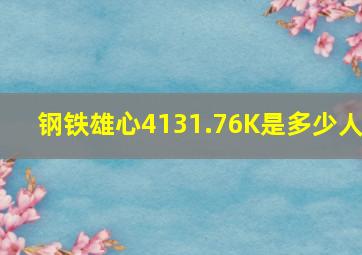 钢铁雄心4131.76K是多少人